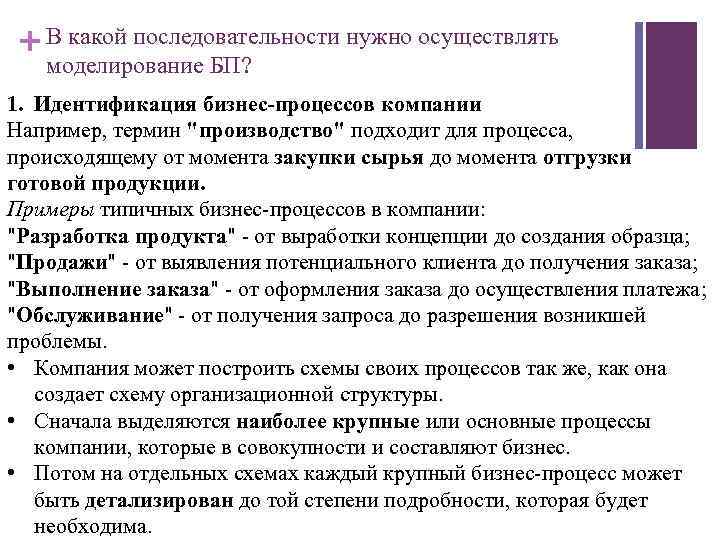 + В какой последовательности нужно осуществлять моделирование БП?

1. Идентификация бизнес-процессов компании
Например, термин "производство" подходит для процесса, происходящему от момента закупки сырья до момента отгрузки готовой продукции.
Примеры типичных бизнес-процессов в компании:
"Разработка продукта" - от выработки концепции до создания образца;
"Продажи" - от выявления потенциального клиента до получения заказа;
"Выполнение заказа" - от оформления заказа до осуществления платежа;
"Обслуживание" - от получения запроса до разрешения возникшей проблемы.
• Компания может построить схемы своих процессов так же, как она создает схему организационной структуры.
• Сначала выделяются наиболее крупные или основные процессы компании, которые в совокупности и составляют бизнес.
• Потом на отдельных схемах каждый крупный бизнес-процесс может быть детализирован до той степени подробности, которая будет необходима.